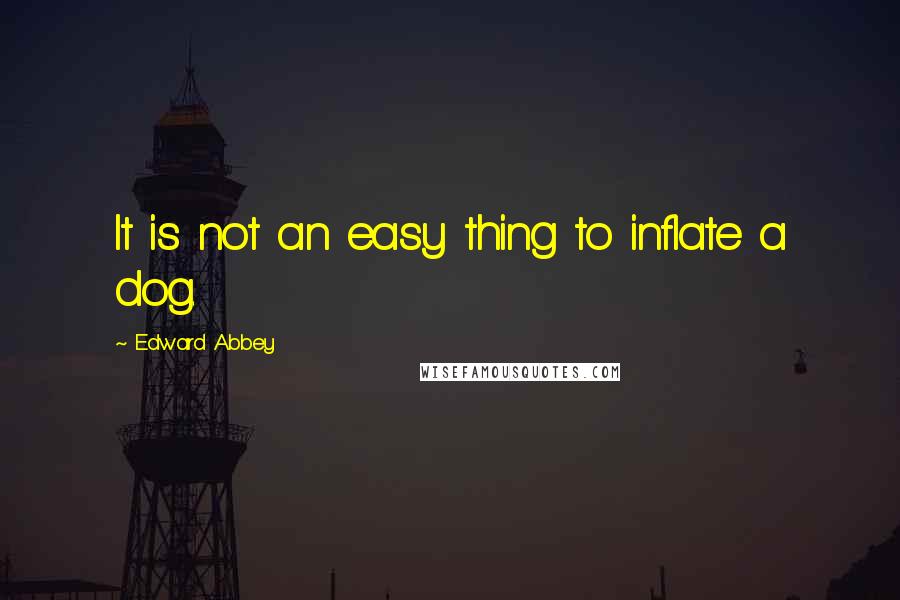 It is not an easy thing to inflate a dog.

~ Edward Abbey

WISEFAMOUSQUOTES.COM